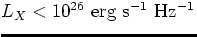 $L_X < 10^{26}$ erg s$^{-1}$ Hz$^{-1}$